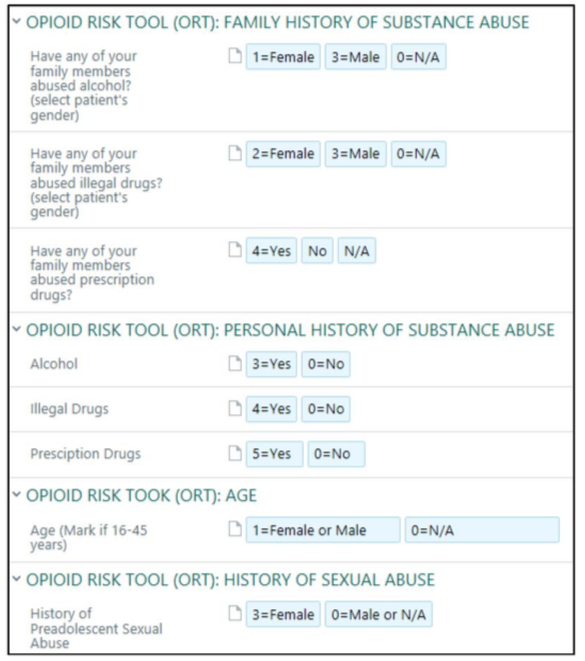 OPIOID RISK TOOL (ORT): FAMILY HISTORY OF SUBSTANCE ABUSE

Have any of your family members abused alcohol? (select patient's gender)

1=Female 3=Male 0=N/A

Have any of your family members abused illegal drugs? (select patient's gender)

2=Female 3=Male 0=N/A

Have any of your family members abused prescription drugs?

4=Yes No N/A

OPIOID RISK TOOL (ORT): PERSONAL HISTORY OF SUBSTANCE ABUSE

Alcohol

3=Yes 0=No

Illegal Drugs

4=Yes 0=No

Presciption Drugs

5=Yes 0=No

OPIOID RISK TOOK (ORT): AGE

Age (Mark if 16-45 years)

1=Female or Male 0=N/A

OPIOID RISK TOOL (ORT): HISTORY OF SEXUAL ABUSE

History of Preadolescent Sexual Abuse

3=Female 0=Male or N/A